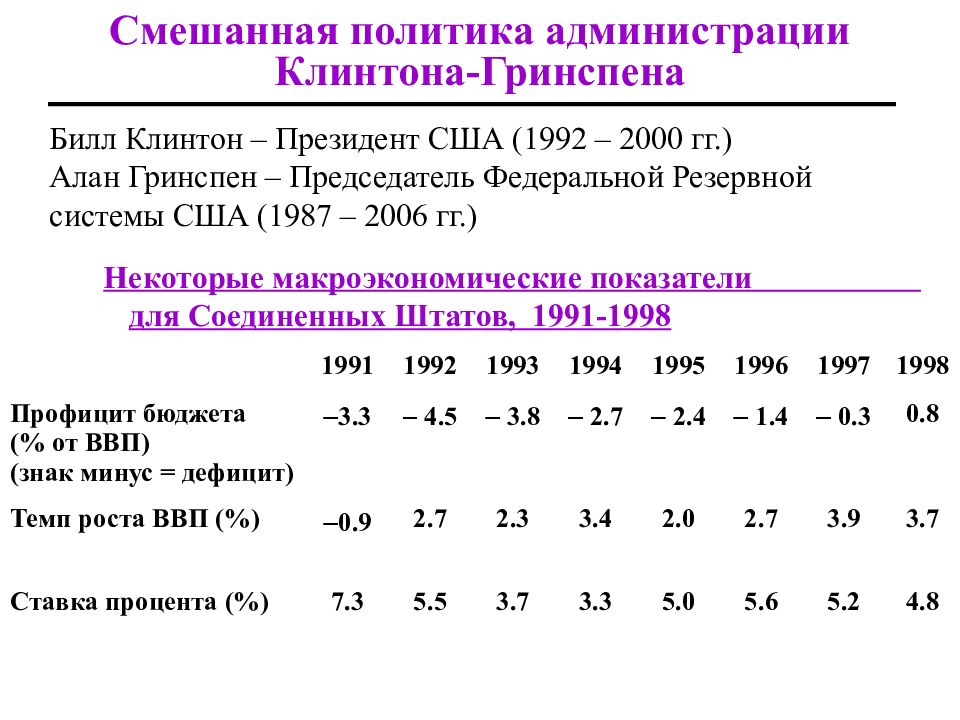 Смешанная политика администрации Клинтона-Гринспена

Билл Клинтон – Президент США (1992 – 2000 гг.)
Алан Гринспен – Председатель Федеральной Резервной системы США (1987 – 2006 гг.)

Некоторые макроэкономические показатели для Соединенных Штатов, 1991-1998

| | 1991 | 1992 | 1993 | 1994 | 1995 | 1996 | 1997 | 1998 |
|---|---|---|---|---|---|---|---|---|
| Профицит бюджета (% от ВВП) (знак минус = дефицит) | –3.3 | – 4.5 | – 3.8 | – 2.7 | – 2.4 | – 1.4 | – 0.3 | 0.8 |
| Темп роста ВВП (%) | –0.9 | 2.7 | 2.3 | 3.4 | 2.0 | 2.7 | 3.9 | 3.7 |
| Ставка процента (%) | 7.3 | 5.5 | 3.7 | 3.3 | 5.0 | 5.6 | 5.2 | 4.8 |